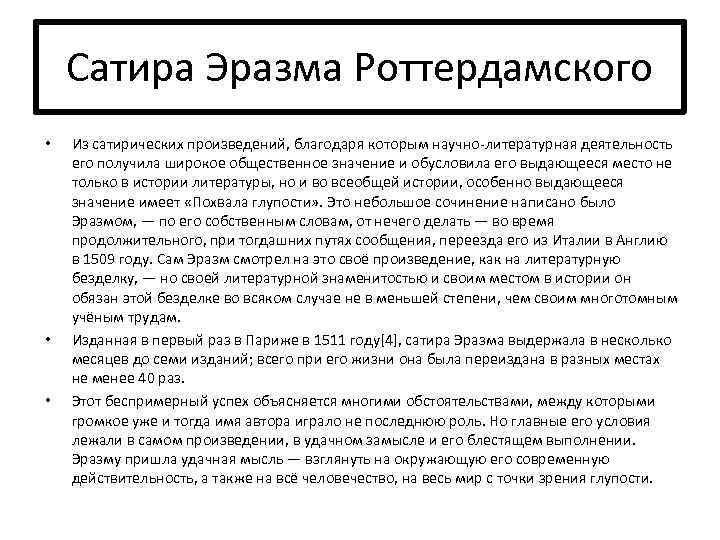 Сатира Эразма Роттердамского

• Из сатирических произведений, благодаря которым научно-литературная деятельность его получила широкое общественное значение и обусловила его выдающееся место не только в истории литературы, но и во всеобщей истории, особенно выдающееся значение имеет «Похвала глупости». Это небольшое сочинение написано было Эразмом, — по его собственным словам, от нечего делать — во время продолжительного, при тогдашних путях сообщения, переезда его из Италии в Англию в 1509 году. Сам Эразм смотрел на это своё произведение, как на литературную безделку, — но своей литературной знаменитостью и своим местом в истории он обязан этой безделке во всяком случае не в меньшей степени, чем своим многотомным учёным трудам.

• Изданная в первый раз в Париже в 1511 году[4], сатира Эразма выдержала в несколько месяцев до семи изданий; всего при его жизни она была переиздана в разных местах не менее 40 раз.

• Этот беспримерный успех объясняется многими обстоятельствами, между которыми громкое уже и тогда имя автора играло не последнюю роль. Но главные его условия лежали в самом произведении, в удачном замысле и его блестящем выполнении. Эразму пришла удачная мысль — взглянуть на окружающую его современную действительность, а также на всё человечество, на весь мир с точки зрения глупости.